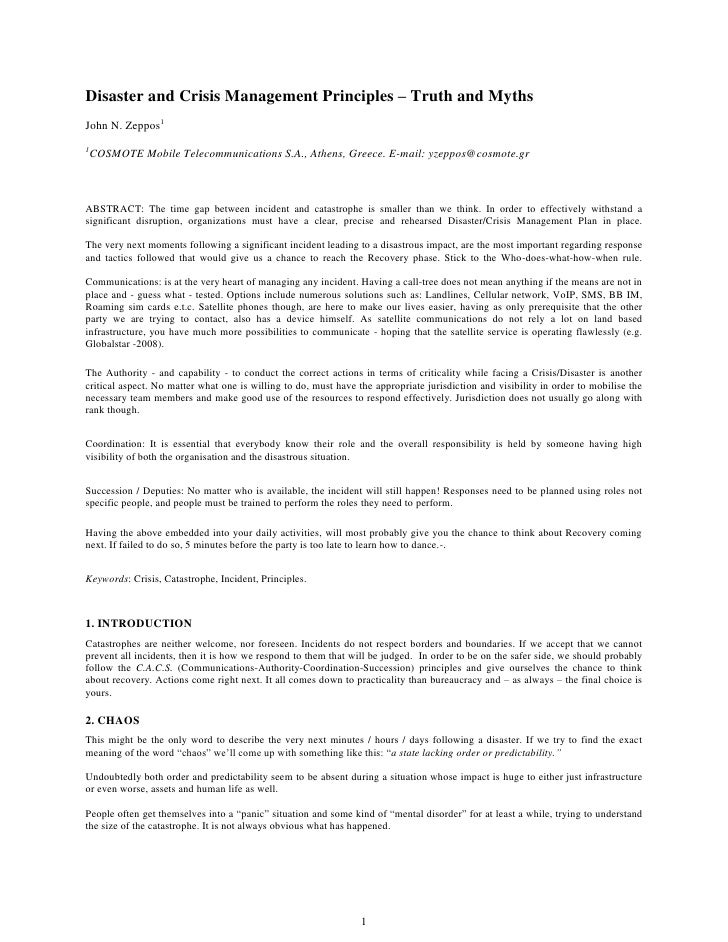 Disaster and Crisis Management Principles – Truth and Myths

John N. Zeppos$^1$

$^1$COSMOTE Mobile Telecommunications S.A., Athens, Greece. E-mail: yzeppos@cosmote.gr

ABSTRACT: The time gap between incident and catastrophe is smaller than we think. In order to effectively withstand a significant disruption, organizations must have a clear, precise and rehearsed Disaster/Crisis Management Plan in place.

The very next moments following a significant incident leading to a disastrous impact, are the most important regarding response and tactics followed that would give us a chance to reach the Recovery phase. Stick to the Who-does-what-how-when rule.

Communications: is at the very heart of managing any incident. Having a call-tree does not mean anything if the means are not in place and - guess what - tested. Options include numerous solutions such as: Landlines, Cellular network, VoIP, SMS, BB IM, Roaming sim cards e.t.c. Satellite phones though, are here to make our lives easier, having as only prerequisite that the other party we are trying to contact, also has a device himself. As satellite communications do not rely a lot on land based infrastructure, you have much more possibilities to communicate - hoping that the satellite service is operating flawlessly (e.g. Globalstar -2008).

The Authority - and capability - to conduct the correct actions in terms of criticality while facing a Crisis/Disaster is another critical aspect. No matter what one is willing to do, must have the appropriate jurisdiction and visibility in order to mobilise the necessary team members and make good use of the resources to respond effectively. Jurisdiction does not usually go along with rank though.

Coordination: It is essential that everybody know their role and the overall responsibility is held by someone having high visibility of both the organisation and the disastrous situation.

Succession / Deputies: No matter who is available, the incident will still happen! Responses need to be planned using roles not specific people, and people must be trained to perform the roles they need to perform.

Having the above embedded into your daily activities, will most probably give you the chance to think about Recovery coming next. If failed to do so, 5 minutes before the party is too late to learn how to dance.-.

Keywords: Crisis, Catastrophe, Incident, Principles.

1. INTRODUCTION

Catastrophes are neither welcome, nor foreseen. Incidents do not respect borders and boundaries. If we accept that we cannot prevent all incidents, then it is how we respond to them that will be judged. In order to be on the safer side, we should probably follow the C.A.C.S. (Communications-Authority-Coordination-Succession) principles and give ourselves the chance to think about recovery. Actions come right next. It all comes down to practicality than bureaucracy and – as always – the final choice is yours.

2. CHAOS

This might be the only word to describe the very next minutes / hours / days following a disaster. If we try to find the exact meaning of the word "chaos" we'll come up with something like this: "a state lacking order or predictability."

Undoubtedly both order and predictability seem to be absent during a situation whose impact is huge to either just infrastructure or even worse, assets and human life as well.

People often get themselves into a "panic" situation and some kind of "mental disorder" for at least a while, trying to understand the size of the catastrophe. It is not always obvious what has happened.

1